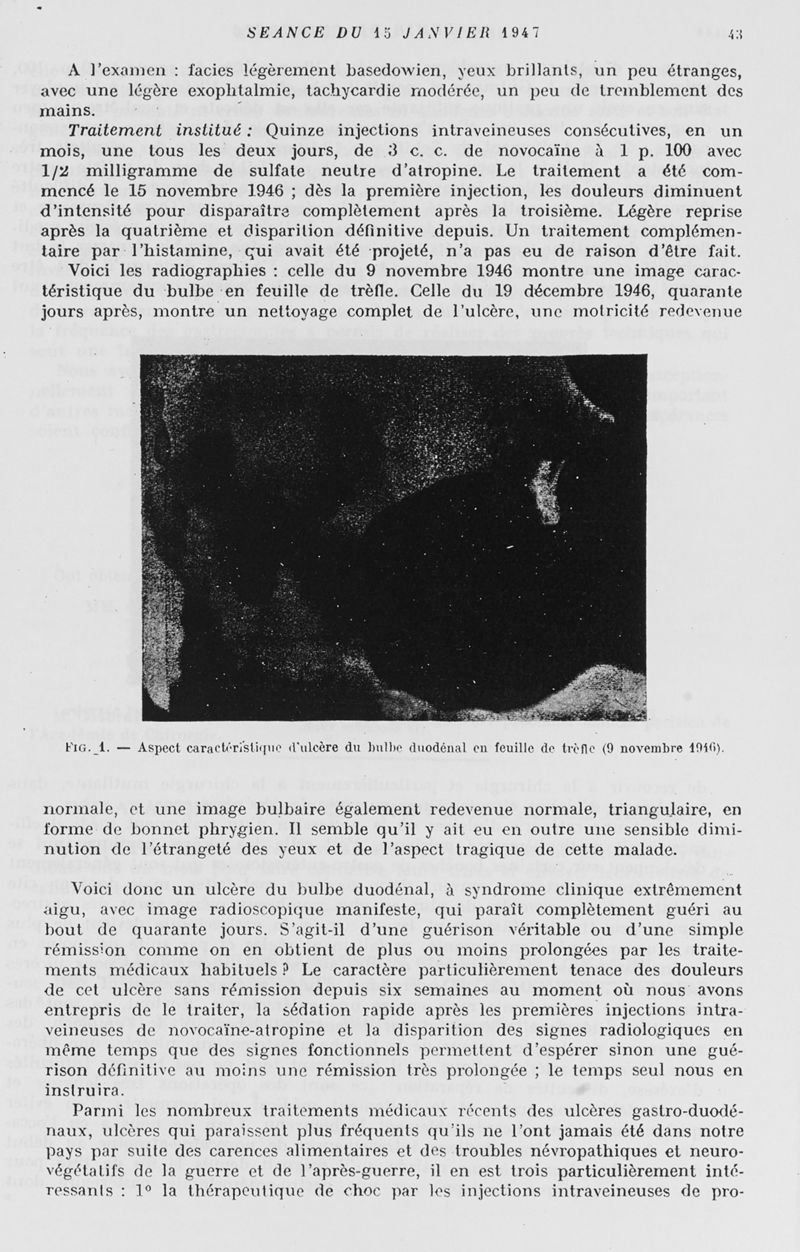 SEANCE DU 15 JANVIER 1947 43

A l'examen : facies légèrement basedowien, yeux brillants, un peu étranges, avec une légère exophtalmie, tachycardie modérée, un peu de tremblement des mains.

Traitement institué : Quinze injections intraveineuses consécutives, en un mois, une tous les deux jours, de 3 c. c. de novocaïne à 1 p. 100 avec 1/2 milligramme de sulfate neutre d'atropine. Le traitement a été commencé le 15 novembre 1946 ; dès la première injection, les douleurs diminuent d'intensité pour disparaître complètement après la troisième. Légère reprise après la quatrième et disparition définitive depuis. Un traitement complémentaire par l'histamine, qui avait été projeté, n'a pas eu de raison d'être fait.

Voici les radiographies : celle du 9 novembre 1946 montre une image caractéristique du bulbe en feuille de trèfle. Celle du 19 décembre 1946, quarante jours après, montre un nettoyage complet de l'ulcère, une motricité redevenue

FIG. 1. — Aspect caractéristique d'ulcère du bulbe duodénal en feuille de trèfle (9 novembre 1946).

normale, et une image bulbaire également redevenue normale, triangulaire, en forme de bonnet phrygien. Il semble qu'il y ait eu en outre une sensible diminution de l'étrangeté des yeux et de l'aspect tragique de cette malade.

Voici donc un ulcère du bulbe duodénal, à syndrome clinique extrêmement aigu, avec image radioscopique manifeste, qui paraît complètement guéri au bout de quarante jours. S'agit-il d'une guérison véritable ou d'une simple rémission comme on en obtient de plus ou moins prolongées par les traitements médicaux habituels ? Le caractère particulièrement tenace des douleurs de cet ulcère sans rémission depuis six semaines au moment où nous avons entrepris de le traiter, la sédation rapide après les premières injections intraveineuses de novocaïne-atropine et la disparition des signes radiologiques en même temps que des signes fonctionnels permettent d'espérer sinon une guérison définitive au moins une rémission très prolongée ; le temps seul nous en instruira.

Parmi les nombreux traitements médicaux récents des ulcères gastro-duodénaux, ulcères qui paraissent plus fréquents qu'ils ne l'ont jamais été dans notre pays par suite des carences alimentaires et des troubles névropathiques et neurovégétatifs de la guerre et de l'après-guerre, il en est trois particulièrement intéressants : 1° la thérapeutique de choc par les injections intraveineuses de pro-